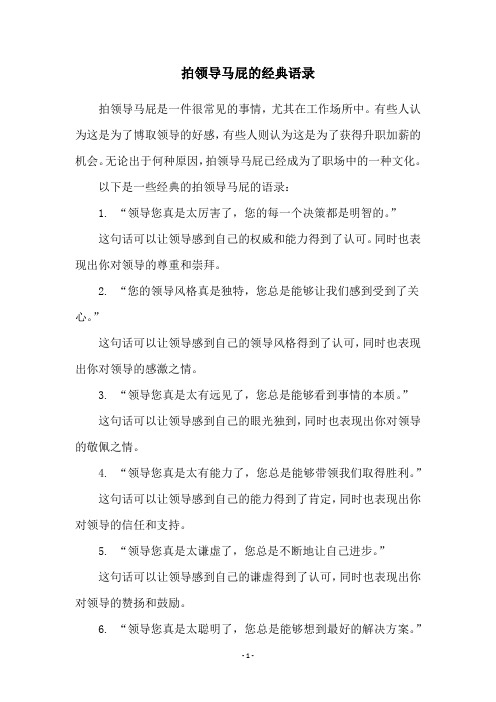 拍领导马屁的经典语录

拍领导马屁是一件很常见的事情，尤其在工作场所中。有些人认为这是为了博取领导的好感，有些人则认为这是为了获得升职加薪的机会。无论出于何种原因，拍领导马屁已经成为了职场中的一种文化。

以下是一些经典的拍领导马屁的语录：

1. “领导您真是太厉害了，您的每一个决策都是明智的。”

这句话可以让领导感到自己的权威和能力得到了认可。同时也表现出你对领导的尊重和崇拜。

2. “您的领导风格真是独特，您总是能够让我们感到受到了关心。”

这句话可以让领导感到自己的领导风格得到了认可，同时也表现出你对领导的感激之情。

3. “领导您真是太有远见了，您总是能够看到事情的本质。”

这句话可以让领导感到自己的眼光独到，同时也表现出你对领导的敬佩之情。

4. “领导您真是太有能力了，您总是能够带领我们取得胜利。”

这句话可以让领导感到自己的能力得到了肯定，同时也表现出你对领导的信任和支持。

5. “领导您真是太谦虚了，您总是不断地让自己进步。”

这句话可以让领导感到自己的谦虚得到了认可，同时也表现出你对领导的赞扬和鼓励。

6. “领导您真是太聪明了，您总是能够想到最好的解决方案。”

- 1 -